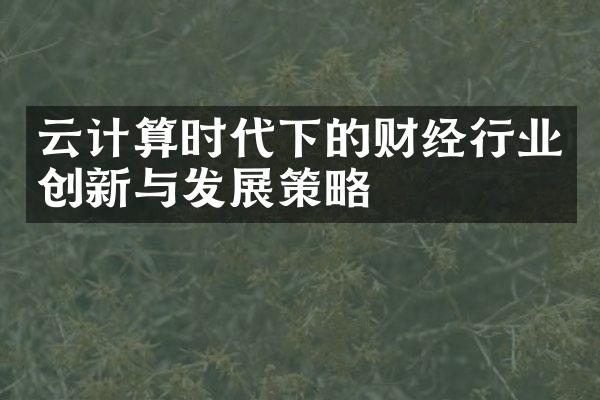 云计算时代下的财经行业创新与发展策略